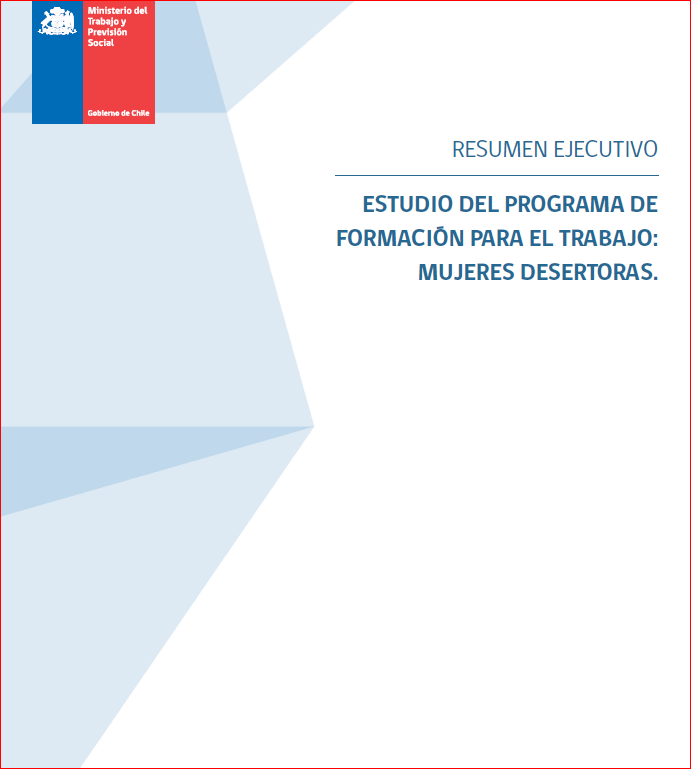 Ministerio del Trabajo y Previsión Social

Gobierno de Chile

RESUMEN EJECUTIVO

ESTUDIO DEL PROGRAMA DE FORMACIÓN PARA EL TRABAJO: MUJERES DESERTORAS.